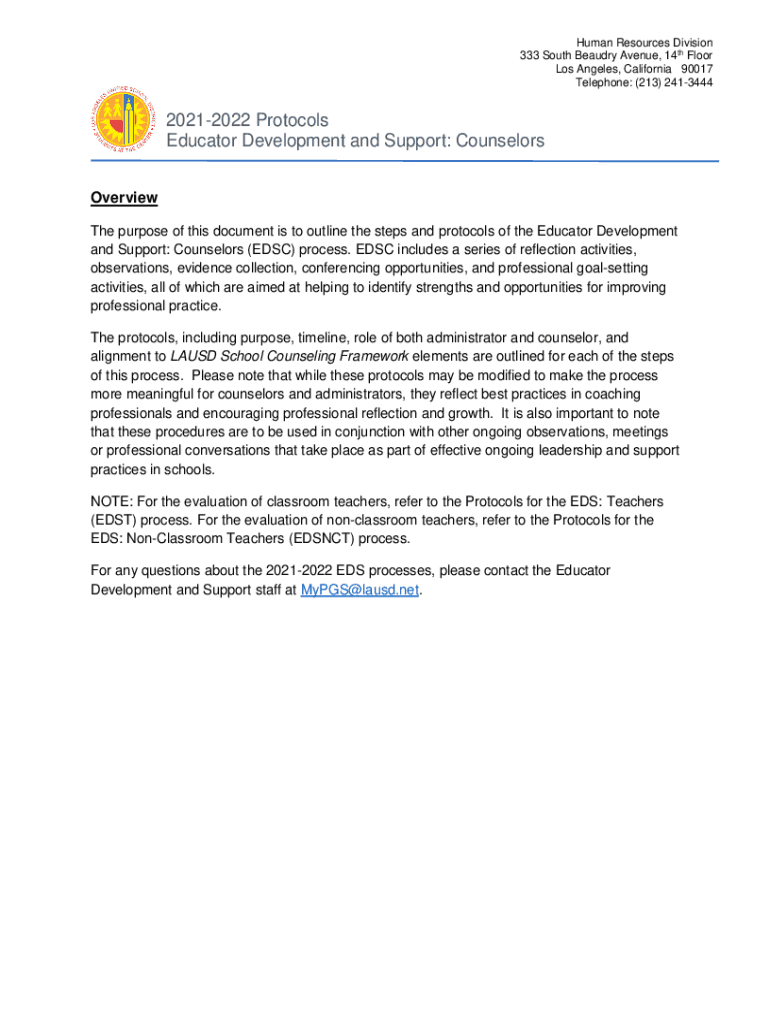 Human Resources Division
333 South Beaudry Avenue, 14th Floor
Los Angeles, California 90017
Telephone: (213) 241-3444

2021-2022 Protocols
Educator Development and Support: Counselors

Overview

The purpose of this document is to outline the steps and protocols of the Educator Development and Support: Counselors (EDSC) process. EDSC includes a series of reflection activities, observations, evidence collection, conferencing opportunities, and professional goal-setting activities, all of which are aimed at helping to identify strengths and opportunities for improving professional practice.

The protocols, including purpose, timeline, role of both administrator and counselor, and alignment to LAUSD School Counseling Framework elements are outlined for each of the steps of this process. Please note that while these protocols may be modified to make the process more meaningful for counselors and administrators, they reflect best practices in coaching professionals and encouraging professional reflection and growth. It is also important to note that these procedures are to be used in conjunction with other ongoing observations, meetings or professional conversations that take place as part of effective ongoing leadership and support practices in schools.

NOTE: For the evaluation of classroom teachers, refer to the Protocols for the EDS: Teachers (EDST) process. For the evaluation of non-classroom teachers, refer to the Protocols for the EDS: Non-Classroom Teachers (EDSNCT) process.

For any questions about the 2021-2022 EDS processes, please contact the Educator Development and Support staff at MyPGS@lausd.net.